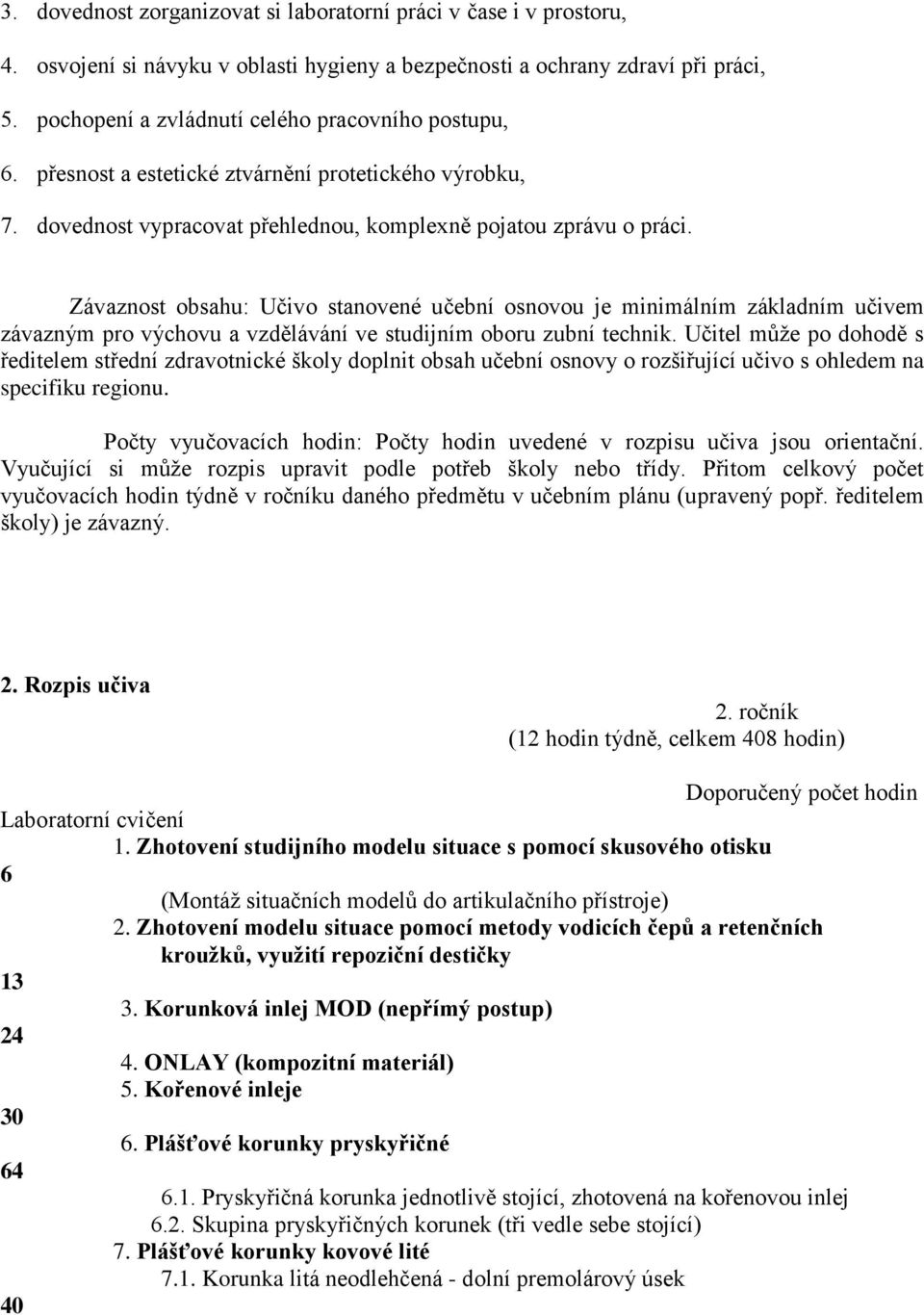 3. dovednost zorganizovat si laboratorní práci v čase i v prostoru,

4. osvojení si návyku v oblasti hygieny a bezpečnosti a ochrany zdraví při práci,

5. pochopení a zvládnutí celého pracovního postupu,

6. přesnost a estetické ztvárnění protetického výrobku,

7. dovednost vypracovat přehlednou, komplexně pojatou zprávu o práci.

Závaznost obsahu: Učivo stanovené učební osnovou je minimálním základním učivem závazným pro výchovu a vzdělávání ve studijním oboru zubní technik. Učitel může po dohodě s ředitelem střední zdravotnické školy doplnit obsah učební osnovy o rozšiřující učivo s ohledem na specifiku regionu.

Počty vyučovacích hodin: Počty hodin uvedené v rozpisu učiva jsou orientační. Vyučující si může rozpis upravit podle potřeb školy nebo třídy. Přitom celkový počet vyučovacích hodin týdně v ročníku daného předmětu v učebním plánu (upravený popř. ředitelem školy) je závazný.

2. Rozpis učiva

2. ročník
(12 hodin týdně, celkem 408 hodin)

Doporučený počet hodin

Laboratorní cvičení

1. Zhotovení studijního modelu situace s pomocí skusového otisku

6

(Montáž situačních modelů do artikulačního přístroje)

2. Zhotovení modelu situace pomocí metody vodicích čepů a retenčních kroužků, využití repoziční destičky

13

3. Korunková inlej MOD (nepřímý postup)

24

4. ONLAY (kompozitní materiál)

5. Kořenové inleje

30

6. Plášťové korunky pryskyřičné

64

6.1. Pryskyřičná korunka jednotlivě stojící, zhotovená na kořenovou inlej

6.2. Skupina pryskyřičných korunek (tři vedle sebe stojící)

7. Plášťové korunky kovové lité

7.1. Korunka litá neodlehčená - dolní premolárový úsek

40